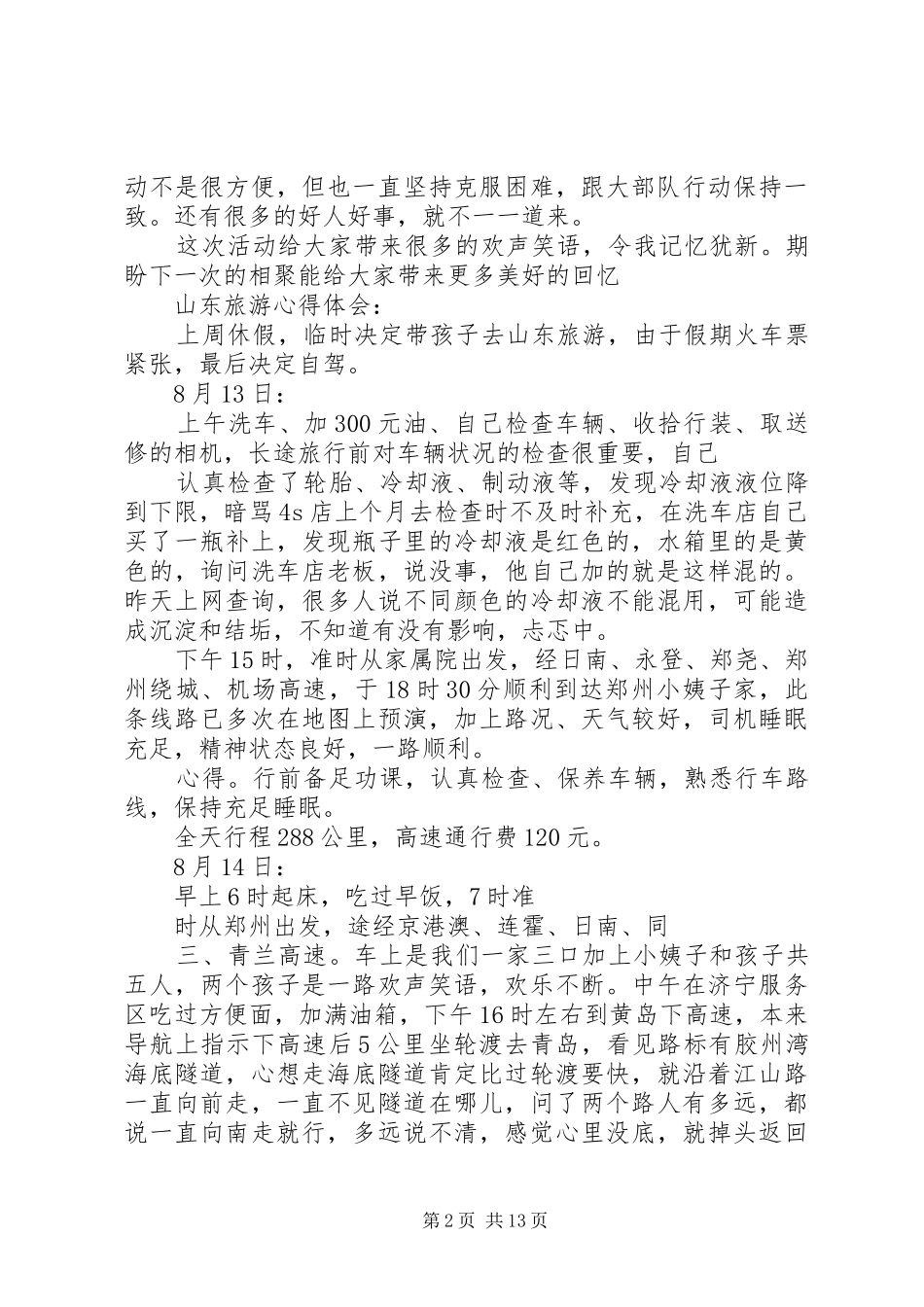 动不是很方便，但也一直坚持克服困难，跟大部队行动保持一致。还有很多的好人好事，就不一一道来。

这次活动给大家带来很多的欢声笑语，令我记忆犹新。期盼下一次的相聚能给大家带来更多美好的回忆

山东旅游心得体会：

上周休假，临时决定带孩子去山东旅游，由于假期火车票紧张，最后决定自驾。

8月13日：

上午洗车、加300元油、自己检查车辆、收拾行装、取送修的相机，长途旅行前对车辆状况的检查很重要，自己

认真检查了轮胎、冷却液、制动液等，发现冷却液液位降到下限，暗骂4s店上个月去检查时不及时补充，在洗车店自己买了一瓶补上，发现瓶子里的冷却液是红色的，水箱里的是黄色的，询问洗车店老板，说没事，他自己加的就是这样混的。昨天上网查询，很多人说不同颜色的冷却液不能混用，可能造成沉淀和结垢，不知道有没有影响，忐忑中。

下午15时，准时从家属院出发，经日南、永登、郑尧、郑州绕城、机场高速，于18时30分顺利到达郑州小姨子家，此条线路已多次在地图上预演，加上路况、天气较好，司机睡眠充足，精神状态良好，一路顺利。

心得。行前备足功课，认真检查、保养车辆，熟悉行车路线，保持充足睡眠。

全天行程288公里，高速通行费120元。

8月14日：

早上6时起床，吃过早饭，7时准

时从郑州出发，途经京港澳、连霍、日南、同

三、青兰高速。车上是我们一家三口加上小姨子和孩子共五人，两个孩子是一路欢声笑语，欢乐不断。中午在济宁服务区吃过方便面，加满油箱，下午16时左右到黄岛下高速，本来导航上指示下高速后5公里坐轮渡去青岛，看见路标有胶州湾海底隧道，心想走海底隧道肯定比过轮渡要快，就沿着江山路一直向前走，一直不见隧道在哪儿，问了两个路人有多远，都说一直向南走就行，多远说不清，感觉心里没底，就掉头返回

第2页 共13页